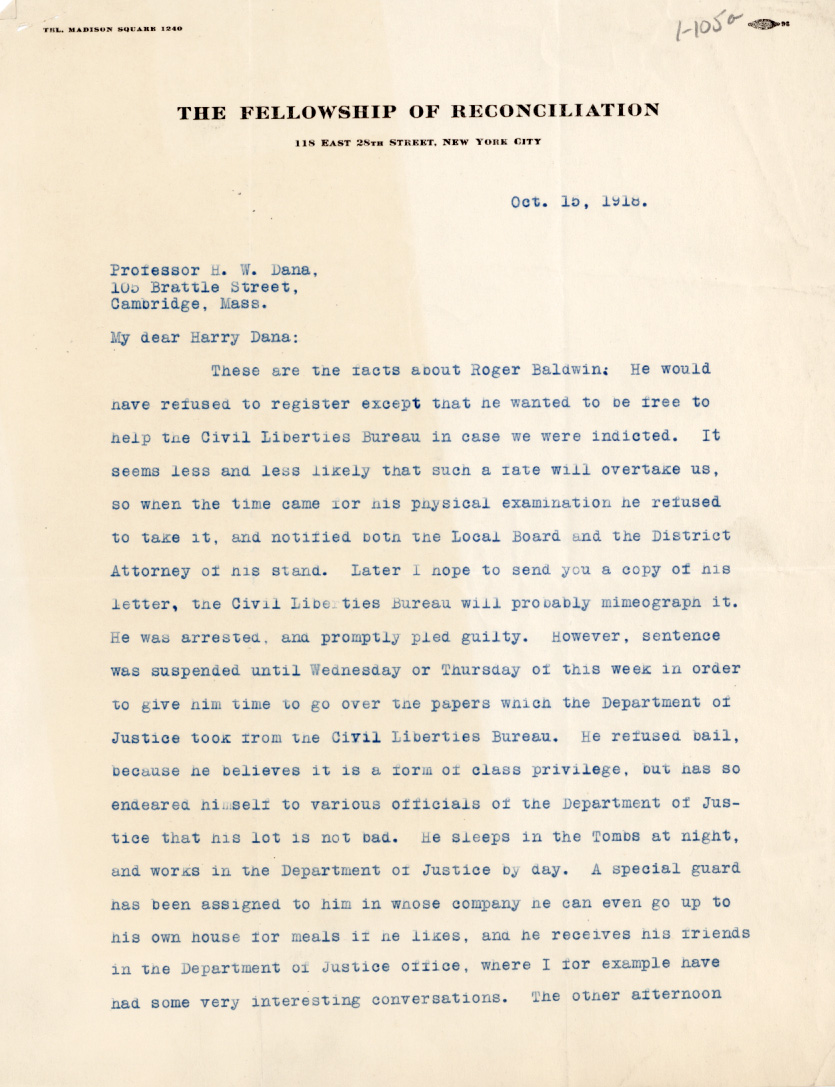 TEL. MADISON SQUARE 1240

1-1050

THE FELLOWSHIP OF RECONCILIATION

118 EAST 28TH STREET, NEW YORK CITY

Oct. 15, 1918.

Professor H. W. Dana,
105 Brattle Street,
Cambridge, Mass.

My dear Harry Dana:

These are the facts about Roger Baldwin: He would have refused to register except that he wanted to be free to help the Civil Liberties Bureau in case we were indicted. It seems less and less likely that such a fate will overtake us, so when the time came for his physical examination he refused to take it, and notified both the Local Board and the District Attorney of his stand. Later I hope to send you a copy of his letter, the Civil Liberties Bureau will probably mimeograph it. He was arrested, and promptly pled guilty. However, sentence was suspended until Wednesday or Thursday of this week in order to give him time to go over the papers which the Department of Justice took from the Civil Liberties Bureau. He refused bail, because he believes it is a form of class privilege, but has so endeared himself to various officials of the Department of Justice that his lot is not bad. He sleeps in the Tombs at night, and works in the Department of Justice by day. A special guard has been assigned to him in whose company he can even go up to his own house for meals if he likes, and he receives his friends in the Department of Justice office, where I for example have had some very interesting conversations. The other afternoon